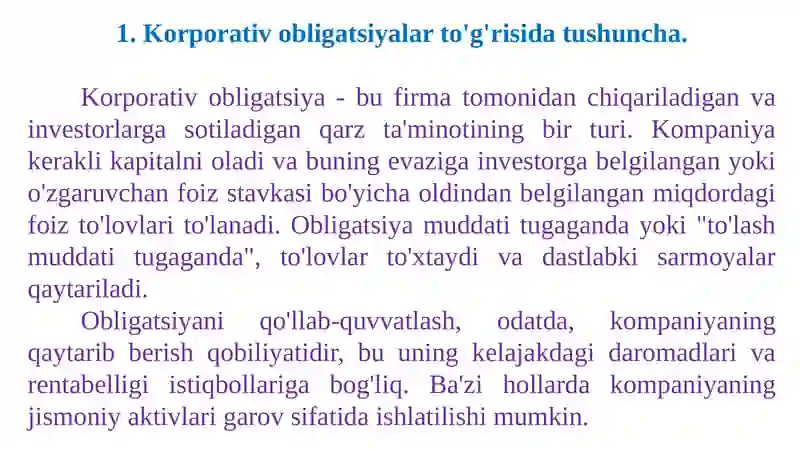 1. Korporativ obligatsiyalar to'g'risida tushuncha.

Korporativ obligatsiya - bu firma tomonidan chiqariladigan va investorlarga sotiladigan qarz ta'minotining bir turi. Kompaniya kerakli kapitalni oladi va buning evaziga investorga belgilangan yoki o'zgaruvchan foiz stavkasi bo'yicha oldindan belgilangan miqdordagi foiz to'lovlari to'lanadi. Obligatsiya muddati tugaganda yoki "to'lash muddati tugaganda", to'lovlar to'xtaydi va dastlabki sarmoyalar qaytariladi.

Obligatsiyani qo'llab-quvvatlash, odatda, kompaniyaning qaytarib berish qobiliyatidir, bu uning kelajakdagi daromadlari va rentabelligi istiqbollariga bog'liq. Ba'zi hollarda kompaniyaning jismoniy aktivlari garov sifatida ishlatilishi mumkin.